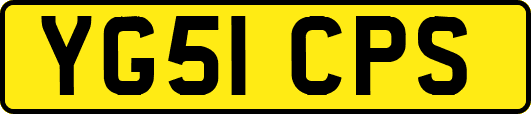 YG51 CPS